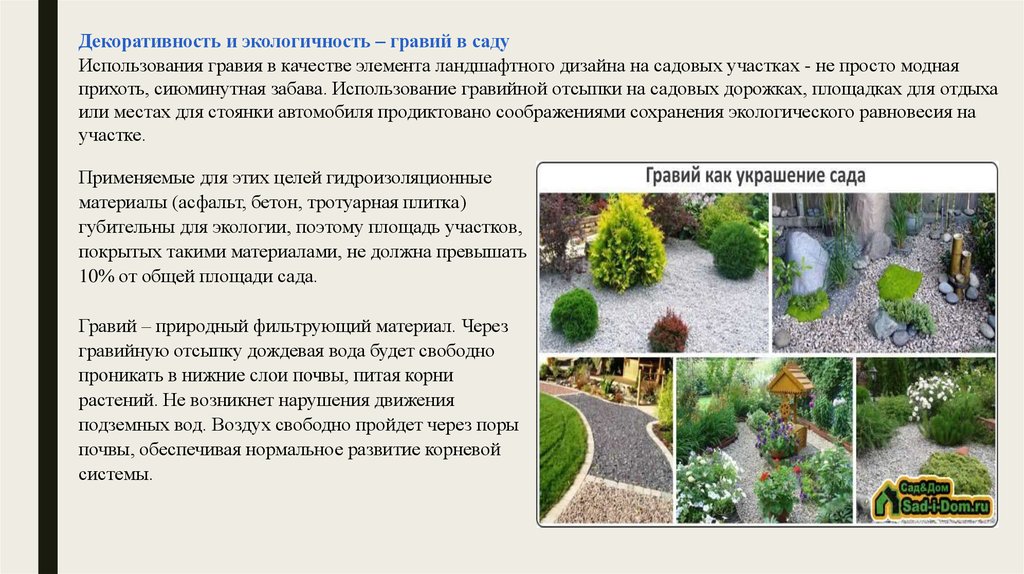 Декоративность и экологичность – гравий в саду
Использования гравия в качестве элемента ландшафтного дизайна на садовых участках - не просто модная прихоть, сиюминутная забава. Использование гравийной отсыпки на садовых дорожках, площадках для отдыха или местах для стоянки автомобиля продиктовано соображениями сохранения экологического равновесия на участке.

Применяемые для этих целей гидроизоляционные материалы (асфальт, бетон, тротуарная плитка) губительны для экологии, поэтому площадь участков, покрытых такими материалами, не должна превышать 10% от общей площади сада.

Гравий – природный фильтрующий материал. Через гравийную отсыпку дождевая вода будет свободно проникать в нижние слои почвы, питая корни растений. Не возникнет нарушения движения подземных вод. Воздух свободно пройдет через поры почвы, обеспечивая нормальное развитие корневой системы.

Гравий как украшение сада

Сад&Дом
Sad-i-Dom.ru